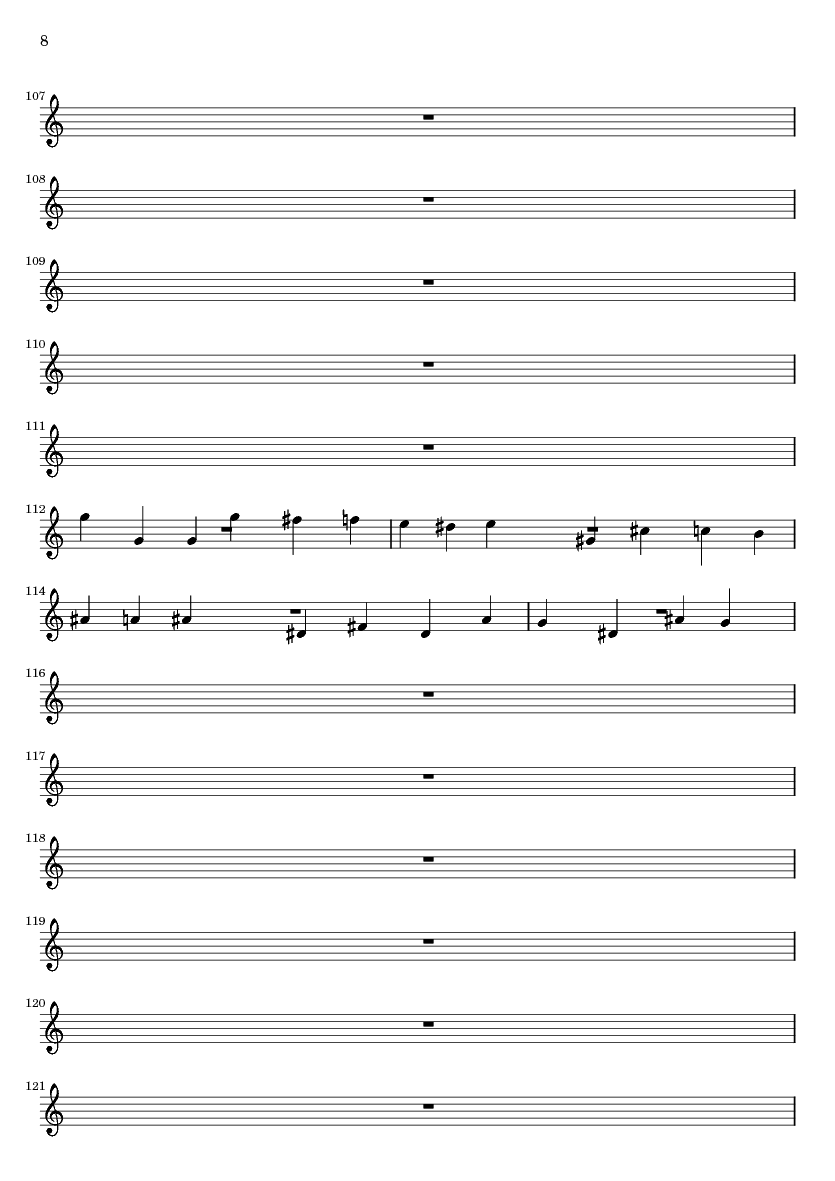 8

107

108

109

110

111

112

114

116

117

118

119

120

121